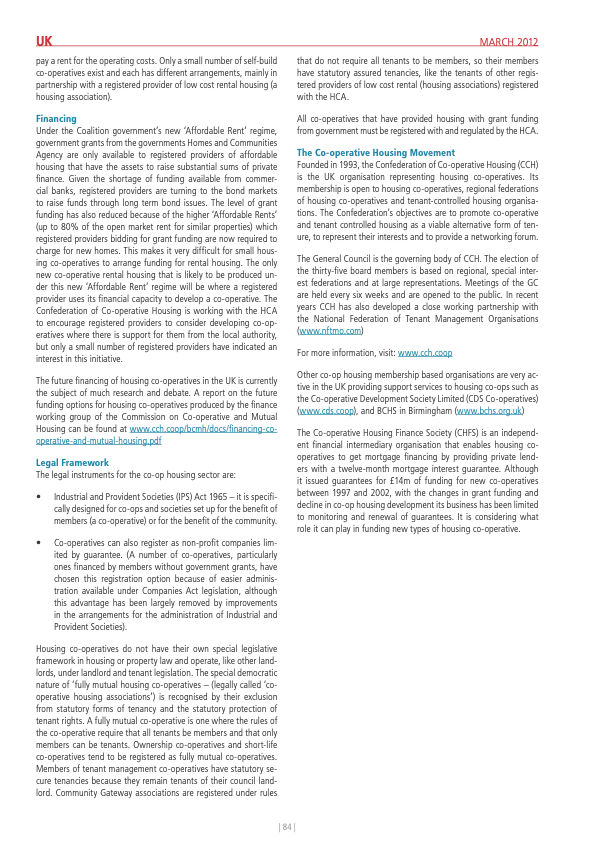 UK

MARCH 2012

pay a rent for the operating costs. Only a small number of self-build co-operatives exist and each has different arrangements, mainly in partnership with a registered provider of low cost rental housing (a housing association).

Financing
Under the Coalition government's new 'Affordable Rent' regime, government grants from the governments Homes and Communities Agency are only available to registered providers of affordable housing that have the assets to raise substantial sums of private finance. Given the shortage of funding available from commercial banks, registered providers are turning to the bond markets to raise funds through long term bond issues. The level of grant funding has also reduced because of the higher 'Affordable Rents' (up to 80% of the open market rent for similar properties) which registered providers bidding for grant funding are now required to charge for new homes. This makes it very difficult for small housing co-operatives to arrange funding for rental housing. The only new co-operative rental housing that is likely to be produced under this new 'Affordable Rent' regime will be where a registered provider uses its financial capacity to develop a co-operative. The Confederation of Co-operative Housing is working with the HCA to encourage registered providers to consider developing co-operatives where there is support for them from the local authority, but only a small number of registered providers have indicated an interest in this initiative.

The future financing of housing co-operatives in the UK is currently the subject of much research and debate. A report on the future funding options for housing co-operatives produced by the finance working group of the Commission on Co-operative and Mutual Housing can be found at www.cch.coop/bcmh/docs/financing-co-operative-and-mutual-housing.pdf

Legal Framework
The legal instruments for the co-op housing sector are:

• Industrial and Provident Societies (IPS) Act 1965 – it is specifically designed for co-ops and societies set up for the benefit of members (a co-operative) or for the benefit of the community.

• Co-operatives can also register as non-profit companies limited by guarantee. (A number of co-operatives, particularly ones financed by members without government grants, have chosen this registration option because of easier administration available under Companies Act legislation, although this advantage has been largely removed by improvements in the arrangements for the administration of Industrial and Provident Societies).

Housing co-operatives do not have their own special legislative framework in housing or property law and operate, like other landlords, under landlord and tenant legislation. The special democratic nature of 'fully mutual housing co-operatives – (legally called 'co-operative housing associations') is recognised by their exclusion from statutory forms of tenancy and the statutory protection of tenant rights. A fully mutual co-operative is one where the rules of the co-operative require that all tenants be members and that only members can be tenants. Ownership co-operatives and short-life co-operatives tend to be registered as fully mutual co-operatives. Members of tenant management co-operatives have statutory secure tenancies because they remain tenants of their council landlord. Community Gateway associations are registered under rules that do not require all tenants to be members, so their members have statutory assured tenancies, like the tenants of other registered providers of low cost rental (housing associations) registered with the HCA.

All co-operatives that have provided housing with grant funding from government must be registered with and regulated by the HCA.

The Co-operative Housing Movement
Founded in 1993, the Confederation of Co-operative Housing (CCH) is the UK organisation representing housing co-operatives. Its membership is open to housing co-operatives, regional federations of housing co-operatives and tenant-controlled housing organisations. The Confederation's objectives are to promote co-operative and tenant controlled housing as a viable alternative form of tenure, to represent their interests and to provide a networking forum.

The General Council is the governing body of CCH. The election of the thirty-five board members is based on regional, special interest federations and at large representations. Meetings of the GC are held every six weeks and are opened to the public. In recent years CCH has also developed a close working partnership with the National Federation of Tenant Management Organisations (www.nftmo.com)

For more information, visit: www.cch.coop

Other co-op housing membership based organisations are very active in the UK providing support services to housing co-ops such as the Co-operative Development Society Limited (CDS Co-operatives) (www.cds.coop), and BCHS in Birmingham (www.bchs.org.uk)

The Co-operative Housing Finance Society (CHFS) is an independent financial intermediary organisation that enables housing co-operatives to get mortgage financing by providing private lenders with a twelve-month mortgage interest guarantee. Although it issued guarantees for £14m of funding for new co-operatives between 1997 and 2002, with the changes in grant funding and decline in co-op housing development its business has been limited to monitoring and renewal of guarantees. It is considering what role it can play in funding new types of housing co-operative.

| 84 |